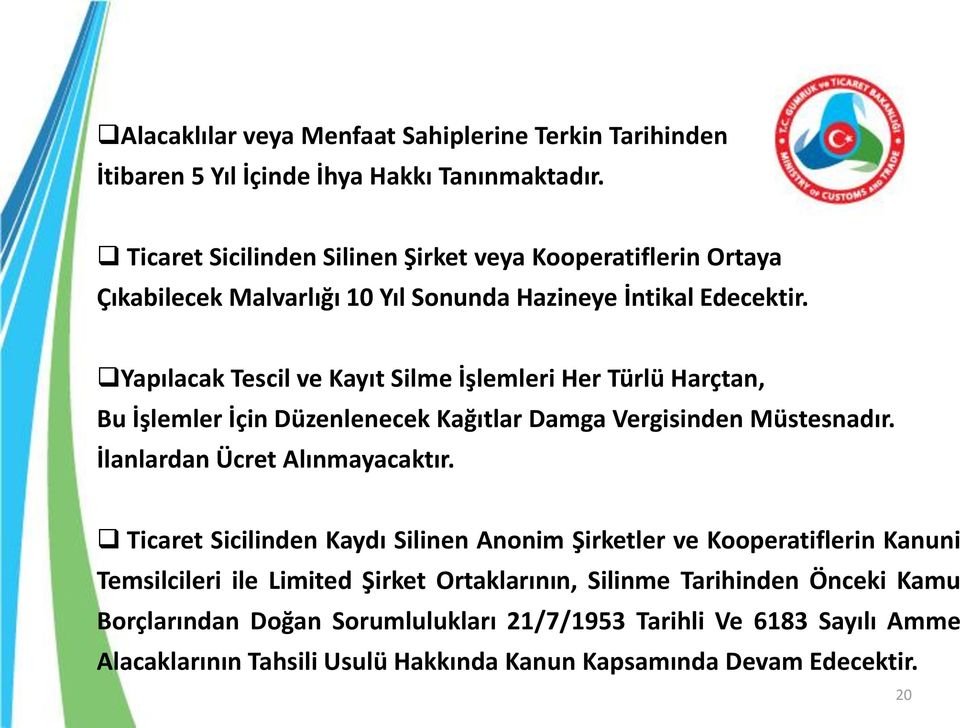 T.C. GÜMRÜK ve TİCARET BAKANLIĞI
MINISTRY OF CUSTOMS AND TRADE

❑Alacaklılar veya Menfaat Sahiplerine Terkin Tarihinden İtibaren 5 Yıl İçinde İhya Hakkı Tanınmaktadır.

❑ Ticaret Sicilinden Silinen Şirket veya Kooperatiflerin Ortaya Çıkabilecek Malvarlığı 10 Yıl Sonunda Hazineye İntikal Edecektir.

❑Yapılacak Tescil ve Kayıt Silme İşlemleri Her Türlü Harçtan, Bu İşlemler İçin Düzenlenecek Kağıtlar Damga Vergisinden Müstesnadır. İlanlardan Ücret Alınmayacaktır.

❑ Ticaret Sicilinden Kaydı Silinen Anonim Şirketler ve Kooperatiflerin Kanuni Temsilcileri ile Limited Şirket Ortaklarının, Silinme Tarihinden Önceki Kamu Borçlarından Doğan Sorumlulukları 21/7/1953 Tarihli Ve 6183 Sayılı Amme Alacaklarının Tahsili Usulü Hakkında Kanun Kapsamında Devam Edecektir.

20